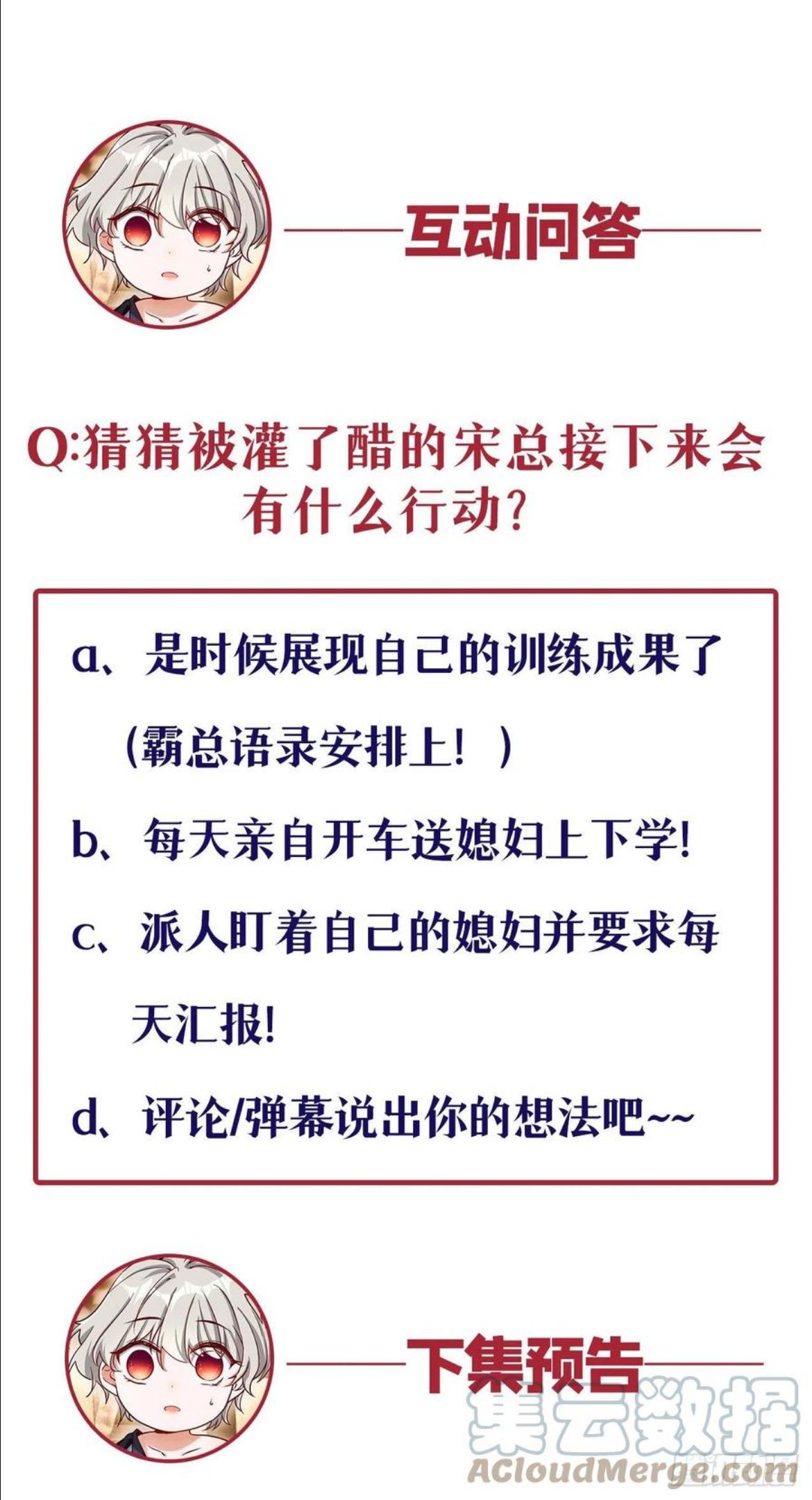 互动问答

Q:猜猜被灌了醋的宋总接下来会有什么行动?

a、是时候展现自己的训练成果了（霸总语录安排上！）

b、每天亲自开车送媳妇上下学!

c、派人盯着自己的媳妇并要求每天汇报!

d、评论/弹幕说出你的想法吧~~

下集预告

集云数据
ACloudMerge.com